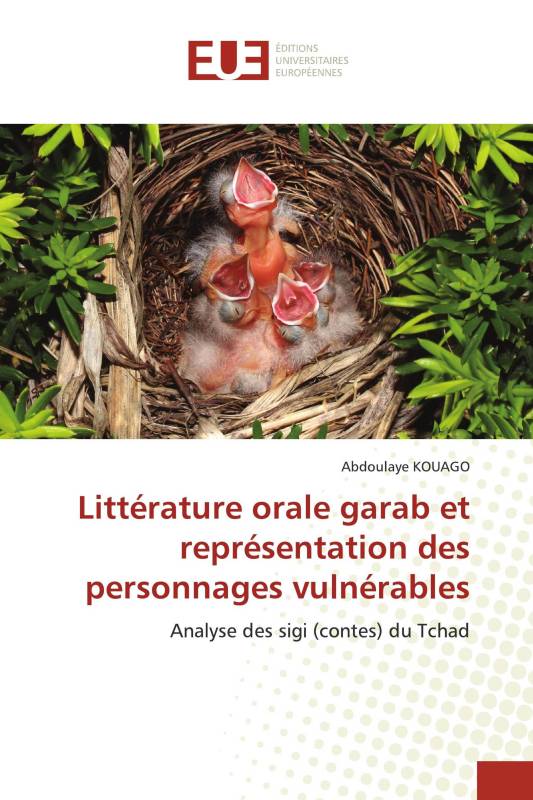 EUE
ÉDITIONS UNIVERSITAIRES EUROPÉENNES

Abdoulaye KOUAGO

Littérature orale garab et représentation des personnages vulnérables

Analyse des sigi (contes) du Tchad